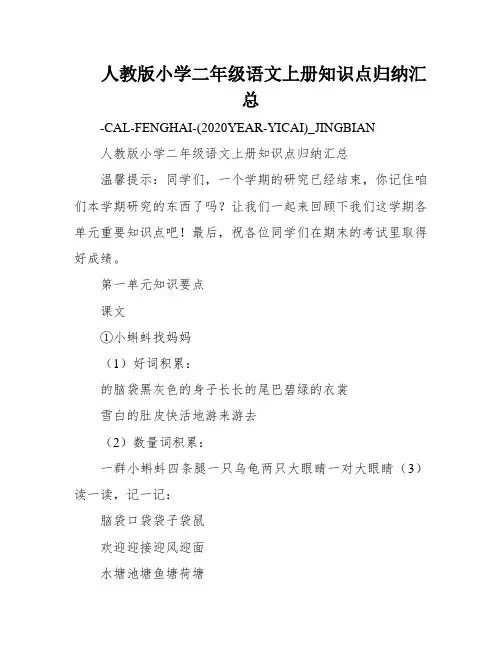 人教版小学二年级语文上册知识点归纳汇总

-CAL-FENGHAI-(2020YEAR-YICAI)_JINGBIAN

人教版小学二年级语文上册知识点归纳汇总

温馨提示：同学们，一个学期的研究已经结束，你记住咱们本学期研究的东西了吗？让我们一起来回顾下我们这学期各单元重要知识点吧！最后，祝各位同学们在期末的考试里取得好成绩。

第一单元知识要点

课文

①小蝌蚪找妈妈

（1）好词积累：

的脑袋黑灰色的身子长长的尾巴碧绿的衣裳

雪白的肚皮快活地游来游去

（2）数量词积累：

一群小蝌蚪四条腿一只乌龟两只大眼睛一对大眼睛（3）读一读，记一记：

脑袋口袋袋子袋鼠

欢迎迎接迎风迎面

水塘池塘鱼塘荷塘